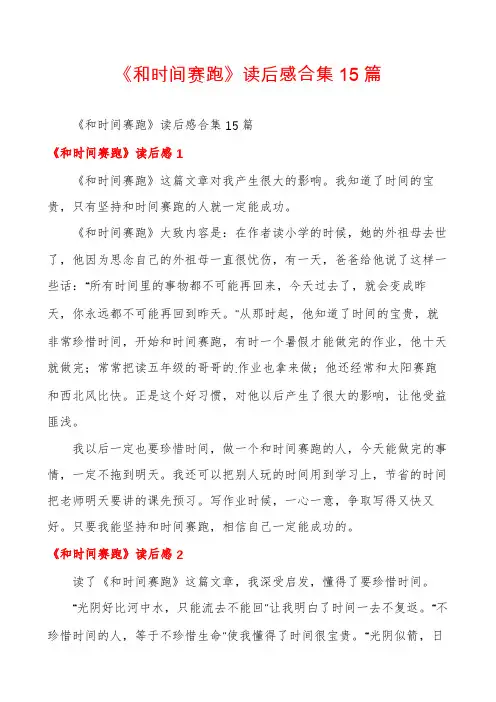 《和时间赛跑》读后感合集 15 篇

《和时间赛跑》读后感合集 15 篇

《和时间赛跑》读后感 1

《和时间赛跑》这篇文章对我产生很大的影响。我知道了时间的宝贵，只有坚持和时间赛跑的人就一定能成功。

《和时间赛跑》大致内容是：在作者读小学的时候，她的外祖母去世了，他因为思念自己的外祖母一直很忧伤，有一天，爸爸给他说了这样一些话："所有时间里的事物都不可能再回来，今天过去了，就会变成昨天，你永远都不可能再回到昨天。"从那时起，他知道了时间的宝贵，就非常珍惜时间，开始和时间赛跑，有时一个暑假才能做完的作业，他十天就做完；常常把读五年级的哥哥的.作业也拿来做；他还经常和太阳赛跑和西北风比快。正是这个好习惯，对他以后产生了很大的影响，让他受益匪浅。

我以后一定也要珍惜时间，做一个和时间赛跑的人，今天能做完的事情，一定不拖到明天。我还可以把别人玩的时间用到学习上，节省的时间把老师明天要讲的课先预习。写作业时候，一心一意，争取写得又快又好。只要我能坚持和时间赛跑，相信自己一定能成功的。

《和时间赛跑》读后感 2

读了《和时间赛跑》这篇文章，我深受启发，懂得了要珍惜时间。

"光阴好比河中水，只能流去不能回"让我明白了时间一去不复返。"不珍惜时间的人，等于不珍惜生命"使我懂得了时间很宝贵。"光阴似箭，日